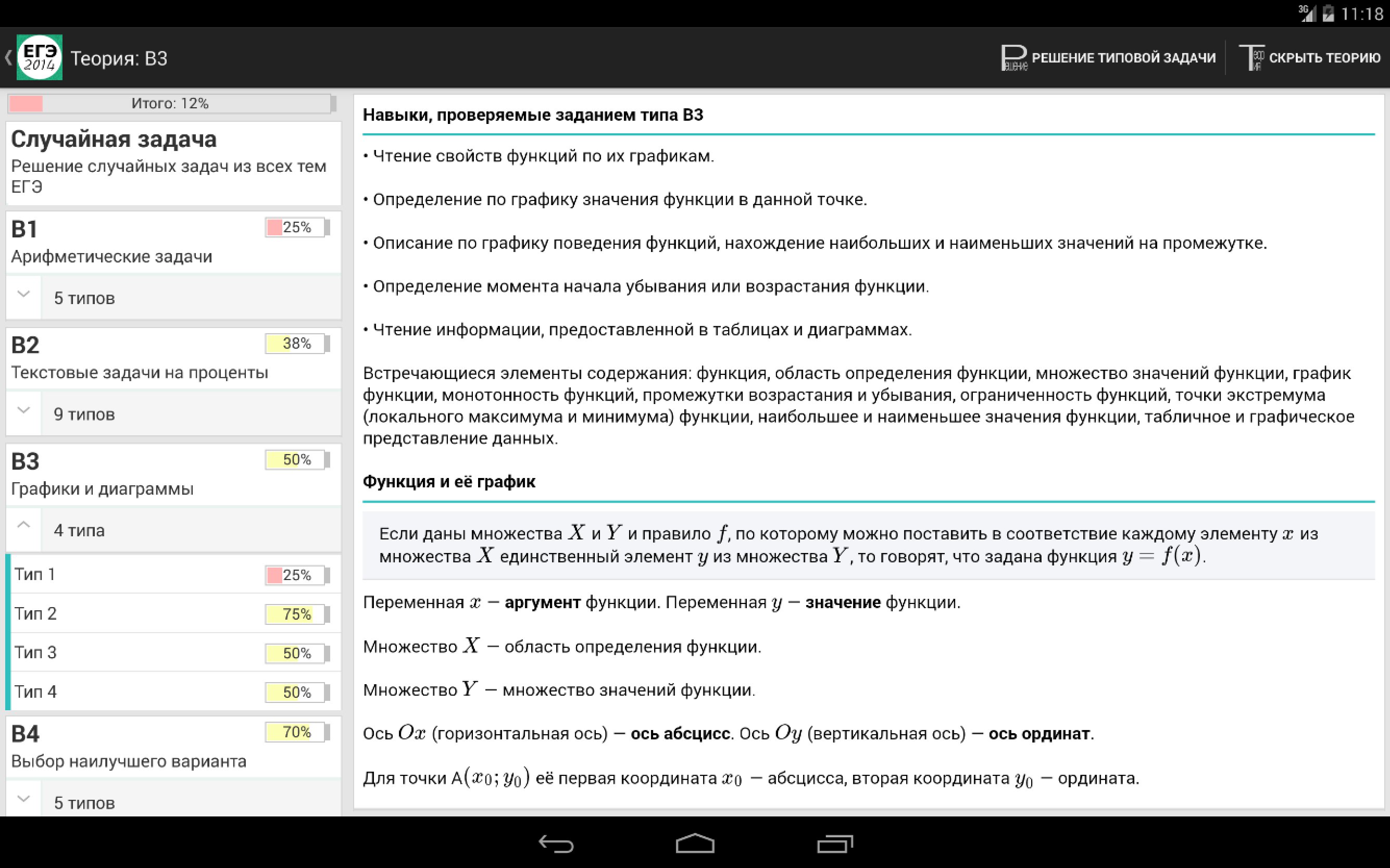 3G 11:18

ЕГЭ 2014 Теория: B3

РЕШЕНИЕ ТИПОВОЙ ЗАДАЧИ СКРЫТЬ ТЕОРИЮ

Итого: 12%

Случайная задача
Решение случайных задач из всех тем ЕГЭ

B1 25%
Арифметические задачи
5 типов

B2 38%
Текстовые задачи на проценты
9 типов

B3 50%
Графики и диаграммы
4 типа

Тип 1 25%
Тип 2 75%
Тип 3 50%
Тип 4 50%

B4 70%
Выбор наилучшего варианта
5 типов

Навыки, проверяемые заданием типа B3

• Чтение свойств функций по их графикам.

• Определение по графику значения функции в данной точке.

• Описание по графику поведения функций, нахождение наибольших и наименьших значений на промежутке.

• Определение момента начала убывания или возрастания функции.

• Чтение информации, предоставленной в таблицах и диаграммах.

Встречающиеся элементы содержания: функция, область определения функции, множество значений функции, график функции, монотонность функций, промежутки возрастания и убывания, ограниченность функций, точки экстремума (локального максимума и минимума) функции, наибольшее и наименьшее значения функции, табличное и графическое представление данных.

Функция и её график

Если даны множества $X$ и $Y$ и правило $f$, по которому можно поставить в соответствие каждому элементу $x$ из множества $X$ единственный элемент $y$ из множества $Y$, то говорят, что задана функция $y = f(x)$.

Переменная $x$ — аргумент функции. Переменная $y$ — значение функции.

Множество $X$ — область определения функции.

Множество $Y$ — множество значений функции.

Ось $Ox$ (горизонтальная ось) — ось абсцисс. Ось $Oy$ (вертикальная ось) — ось ординат.

Для точки A$(x_0; y_0)$ её первая координата $x_0$ — абсцисса, вторая координата $y_0$ — ордината.